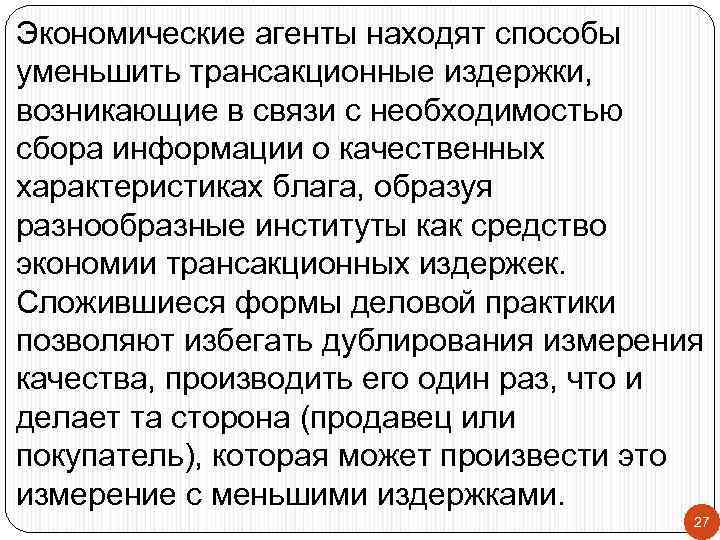 Экономические агенты находят способы уменьшить трансакционные издержки, возникающие в связи с необходимостью сбора информации о качественных характеристиках блага, образуя разнообразные институты как средство экономии трансакционных издержек. Сложившиеся формы деловой практики позволяют избегать дублирования измерения качества, производить его один раз, что и делает та сторона (продавец или покупатель), которая может произвести это измерение с меньшими издержками.

27